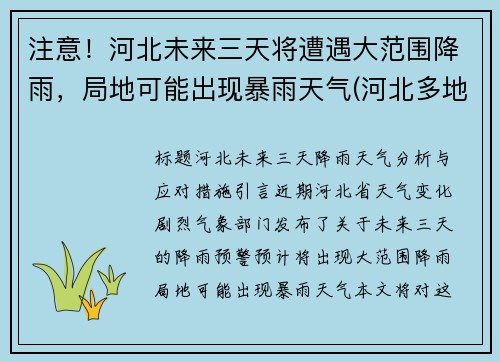 注意！河北未来三天将遭遇大范围降雨，局地可能出现暴雨天气(河北多地

标题河北未来三天降雨天气分析与应对措施引言近期河北省天气变化剧烈气象部门发布了关于未来三天的降雨预警预计将出现大范围降雨局地可能出现暴雨天气本文将对这